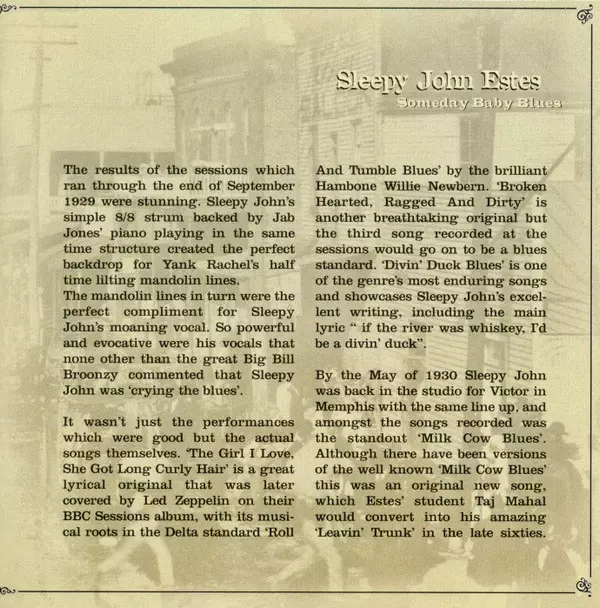 Sleepy John Estes
Someday Baby Blues

The results of the sessions which ran through the end of September 1929 were stunning. Sleepy John's simple 8/8 strum backed by Jab Jones' piano playing in the same time structure created the perfect backdrop for Yank Rachel's half time lilting mandolin lines.
The mandolin lines in turn were the perfect compliment for Sleepy John's moaning vocal. So powerful and evocative were his vocals that none other than the great Big Bill Broonzy commented that Sleepy John was 'crying the blues'.

It wasn't just the performances which were good but the actual songs themselves. 'The Girl I Love, She Got Long Curly Hair' is a great lyrical original that was later covered by Led Zeppelin on their BBC Sessions album, with its musical roots in the Delta standard 'Roll And Tumble Blues' by the brilliant Hambone Willie Newbern. 'Broken Hearted, Ragged And Dirty' is another breathtaking original but the third song recorded at the sessions would go on to be a blues standard. 'Divin' Duck Blues' is one of the genre's most enduring songs and showcases Sleepy John's excellent writing, including the main lyric " if the river was whiskey, I'd be a divin' duck".

By the May of 1930 Sleepy John was back in the studio for Victor in Memphis with the same line up, and amongst the songs recorded was the standout 'Milk Cow Blues'. Although there have been versions of the well known 'Milk Cow Blues' this was an original new song, which Estes' student Taj Mahal would convert into his amazing 'Leavin' Trunk' in the late sixties.